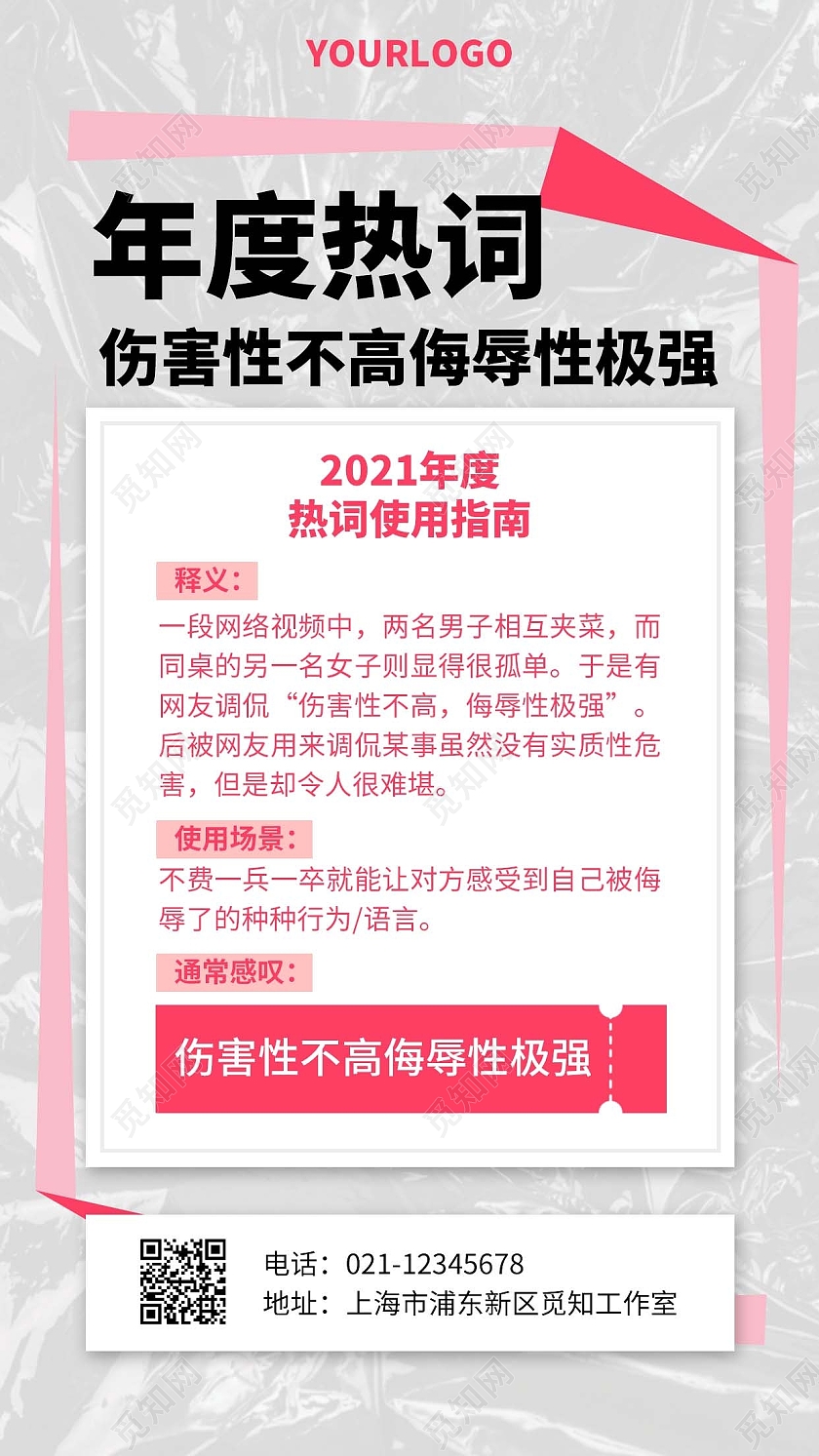 YOURLOGO

年度热词

伤害性不高侮辱性极强

2021年度
热词使用指南

释义：

一段网络视频中，两名男子相互夹菜，而同桌的另一名女子则显得很孤单。于是有网友调侃“伤害性不高，侮辱性极强”。后被网友用来调侃某事虽然没有实质性危害，但是却令人很难堪。

使用场景：

不费一兵一卒就能让对方感受到自己被侮辱了的种种行为/语言。

通常感叹：

伤害性不高侮辱性极强

电话：021-12345678
地址：上海市浦东新区觅知工作室

觅知网